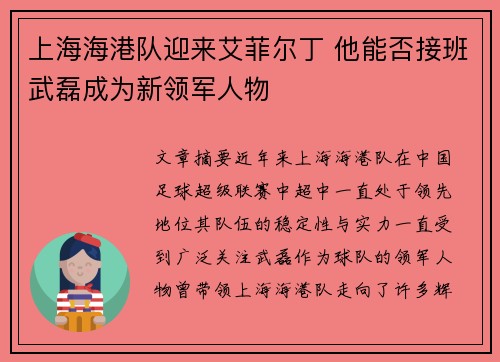 上海海港队迎来艾菲尔丁 他能否接班武磊成为新领军人物

文章摘要近年来上海海港队在中国足球超级联赛中超中一直处于领先地位其队伍的稳定性与实力一直受到广泛关注武磊作为球队的领军人物曾带领上海海港队走向了许多辉